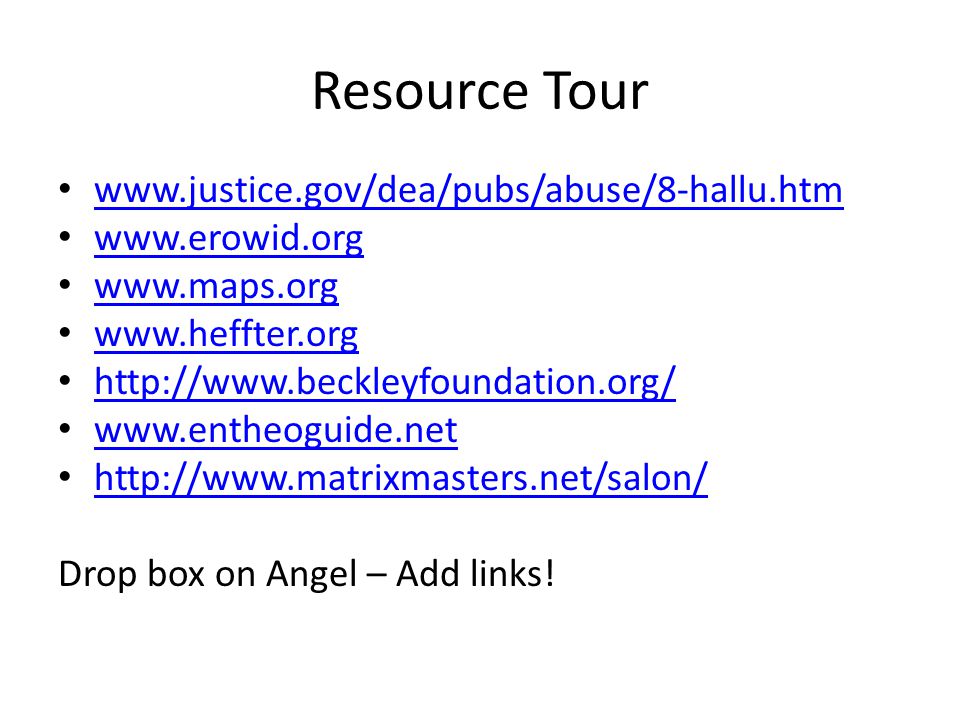 Resource Tour

• www.justice.gov/dea/pubs/abuse/8-hallu.htm
• www.erowid.org
• www.maps.org
• www.heffter.org
• http://www.beckleyfoundation.org/
• www.entheoguide.net
• http://www.matrixmasters.net/salon/

Drop box on Angel – Add links!